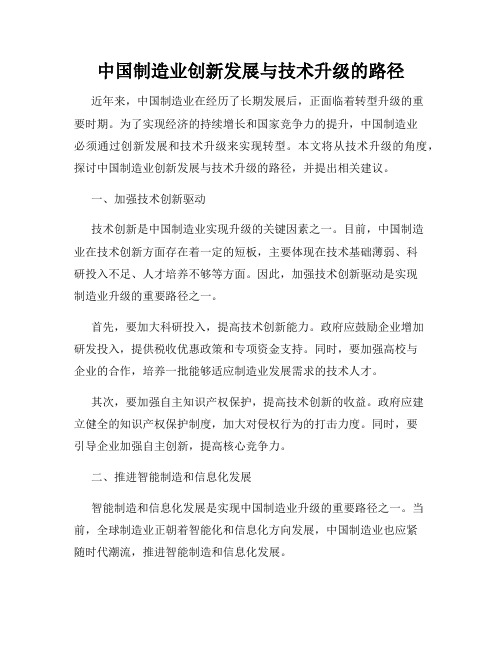 中国制造业创新发展与技术升级的路径

近年来，中国制造业在经历了长期发展后，正面临着转型升级的重要时期。为了实现经济的持续增长和国家竞争力的提升，中国制造业必须通过创新发展和技术升级来实现转型。本文将从技术升级的角度，探讨中国制造业创新发展与技术升级的路径，并提出相关建议。

一、加强技术创新驱动

技术创新是中国制造业实现升级的关键因素之一。目前，中国制造业在技术创新方面存在着一定的短板，主要体现在技术基础薄弱、科研投入不足、人才培养不够等方面。因此，加强技术创新驱动是实现制造业升级的重要路径之一。

首先，要加大科研投入，提高技术创新能力。政府应鼓励企业增加研发投入，提供税收优惠政策和专项资金支持。同时，要加强高校与企业的合作，培养一批能够适应制造业发展需求的技术人才。

其次，要加强自主知识产权保护，提高技术创新的收益。政府应建立健全的知识产权保护制度，加大对侵权行为的打击力度。同时，要引导企业加强自主创新，提高核心竞争力。

二、推进智能制造和信息化发展

智能制造和信息化发展是实现中国制造业升级的重要路径之一。当前，全球制造业正朝着智能化和信息化方向发展，中国制造业也应紧随时代潮流，推进智能制造和信息化发展。